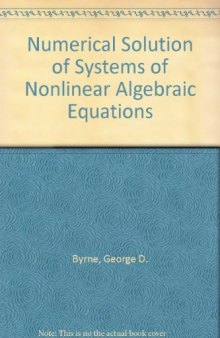 Numerical Solution of Systems of Nonlinear Algebraic Equations

Byrne, George D.

Note: This is no the actual book cover